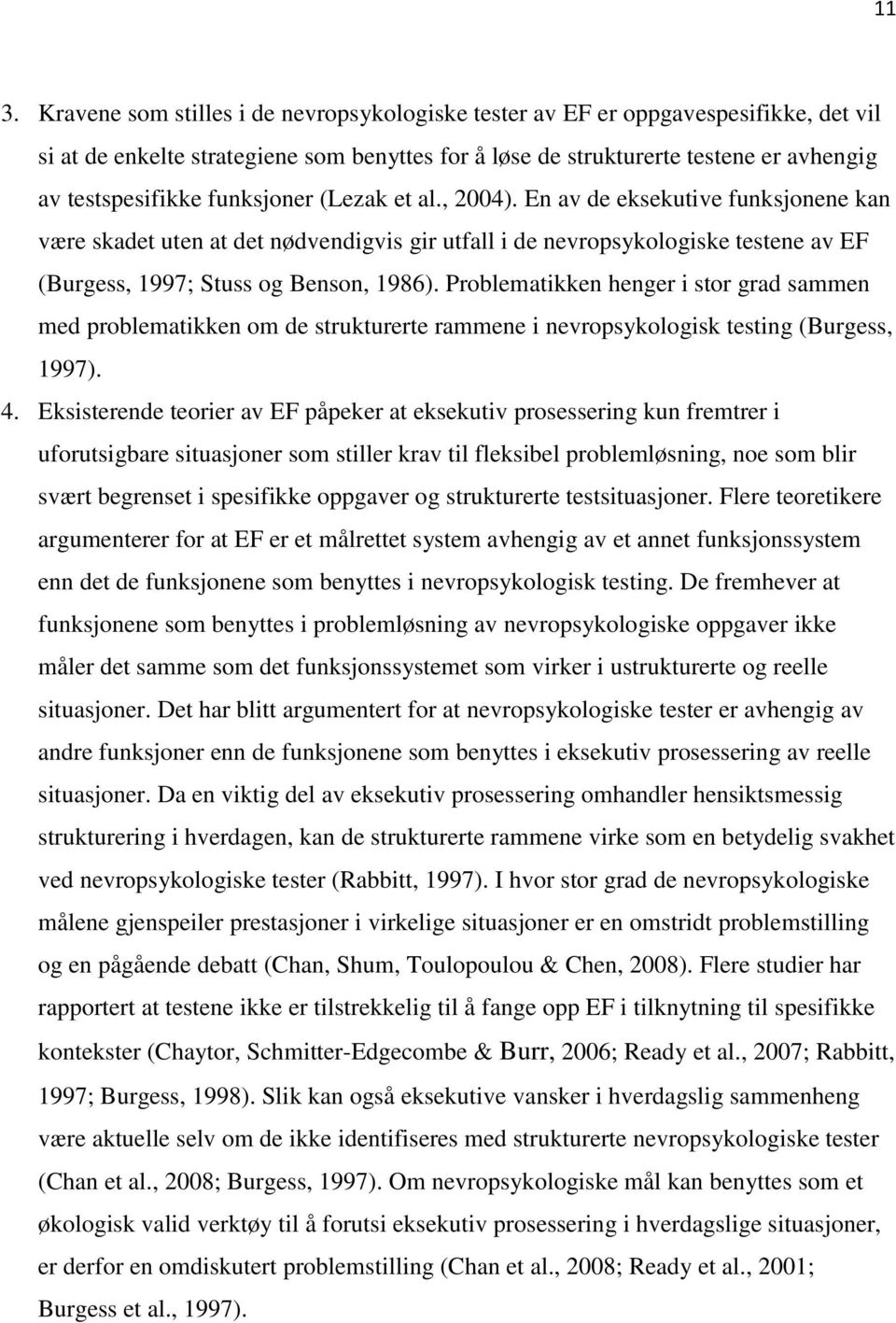 11

3. Kravene som stilles i de nevropsykologiske tester av EF er oppgavespesifikke, det vil si at de enkelte strategiene som benyttes for å løse de strukturerte testene er avhengig av testspesifikke funksjoner (Lezak et al., 2004). En av de eksekutive funksjonene kan være skadet uten at det nødvendigvis gir utfall i de nevropsykologiske testene av EF (Burgess, 1997; Stuss og Benson, 1986). Problematikken henger i stor grad sammen med problematikken om de strukturerte rammene i nevropsykologisk testing (Burgess, 1997).

4. Eksisterende teorier av EF påpeker at eksekutiv prosessering kun fremtrer i uforutsigbare situasjoner som stiller krav til fleksibel problemløsning, noe som blir svært begrenset i spesifikke oppgaver og strukturerte testsituasjoner. Flere teoretikere argumenterer for at EF er et målrettet system avhengig av et annet funksjonssystem enn det de funksjonene som benyttes i nevropsykologisk testing. De fremhever at funksjonene som benyttes i problemløsning av nevropsykologiske oppgaver ikke måler det samme som det funksjonssystemet som virker i ustrukturerte og reelle situasjoner. Det har blitt argumentert for at nevropsykologiske tester er avhengig av andre funksjoner enn de funksjonene som benyttes i eksekutiv prosessering av reelle situasjoner. Da en viktig del av eksekutiv prosessering omhandler hensiktsmessig strukturering i hverdagen, kan de strukturerte rammene virke som en betydelig svakhet ved nevropsykologiske tester (Rabbitt, 1997). I hvor stor grad de nevropsykologiske målene gjenspeiler prestasjoner i virkelige situasjoner er en omstridt problemstilling og en pågående debatt (Chan, Shum, Toulopoulou & Chen, 2008). Flere studier har rapportert at testene ikke er tilstrekkelig til å fange opp EF i tilknytning til spesifikke kontekster (Chaytor, Schmitter-Edgecombe & Burr, 2006; Ready et al., 2007; Rabbitt, 1997; Burgess, 1998). Slik kan også eksekutive vansker i hverdagslig sammenheng være aktuelle selv om de ikke identifiseres med strukturerte nevropsykologiske tester (Chan et al., 2008; Burgess, 1997). Om nevropsykologiske mål kan benyttes som et økologisk valid verktøy til å forutsi eksekutiv prosessering i hverdagslige situasjoner, er derfor en omdiskutert problemstilling (Chan et al., 2008; Ready et al., 2001; Burgess et al., 1997).